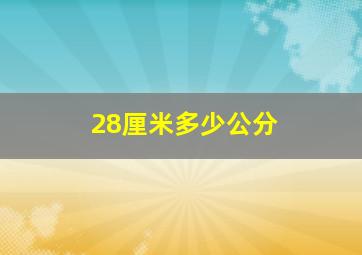 28厘米多少公分